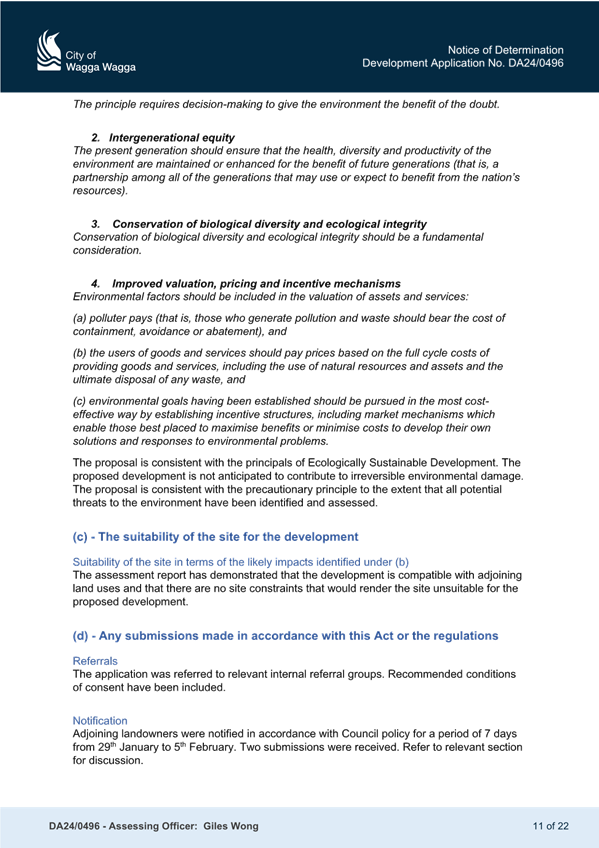 City of
Wagga Wagga

Notice of Determination
Development Application No. DA24/0496

The principle requires decision-making to give the environment the benefit of the doubt.

2. Intergenerational equity
The present generation should ensure that the health, diversity and productivity of the environment are maintained or enhanced for the benefit of future generations (that is, a partnership among all of the generations that may use or expect to benefit from the nation's resources).

3. Conservation of biological diversity and ecological integrity
Conservation of biological diversity and ecological integrity should be a fundamental consideration.

4. Improved valuation, pricing and incentive mechanisms
Environmental factors should be included in the valuation of assets and services:

(a) polluter pays (that is, those who generate pollution and waste should bear the cost of containment, avoidance or abatement), and

(b) the users of goods and services should pay prices based on the full cycle costs of providing goods and services, including the use of natural resources and assets and the ultimate disposal of any waste, and

(c) environmental goals having been established should be pursued in the most cost-effective way by establishing incentive structures, including market mechanisms which enable those best placed to maximise benefits or minimise costs to develop their own solutions and responses to environmental problems.

The proposal is consistent with the principals of Ecologically Sustainable Development. The proposed development is not anticipated to contribute to irreversible environmental damage. The proposal is consistent with the precautionary principle to the extent that all potential threats to the environment have been identified and assessed.

(c) - The suitability of the site for the development

Suitability of the site in terms of the likely impacts identified under (b)
The assessment report has demonstrated that the development is compatible with adjoining land uses and that there are no site constraints that would render the site unsuitable for the proposed development.

(d) - Any submissions made in accordance with this Act or the regulations

Referrals
The application was referred to relevant internal referral groups. Recommended conditions of consent have been included.

Notification
Adjoining landowners were notified in accordance with Council policy for a period of 7 days from 29$^{th}$ January to 5$^{th}$ February. Two submissions were received. Refer to relevant section for discussion.

DA24/0496 - Assessing Officer: Giles Wong

11 of 22